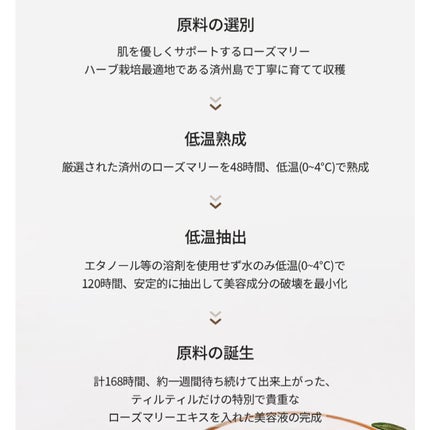 原料の選別

肌を優しくサポートするローズマリー
ハーブ栽培最適地である済州島で丁寧に育てて収穫

低温熟成

厳選された済州のローズマリーを48時間、低温(0~4°C)で熟成

低温抽出

エタノール等の溶剤を使用せず水のみ低温(0~4°C)で
120時間、安定的に抽出して美容成分の破壊を最小化

原料の誕生

計168時間、約一週間待ち続けて出来上がった、
ティルティルだけの特別で貴重な
ローズマリーエキスを入れた美容液の完成